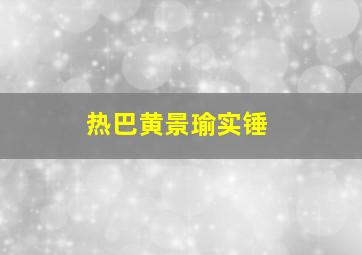 热巴黄景瑜实锤